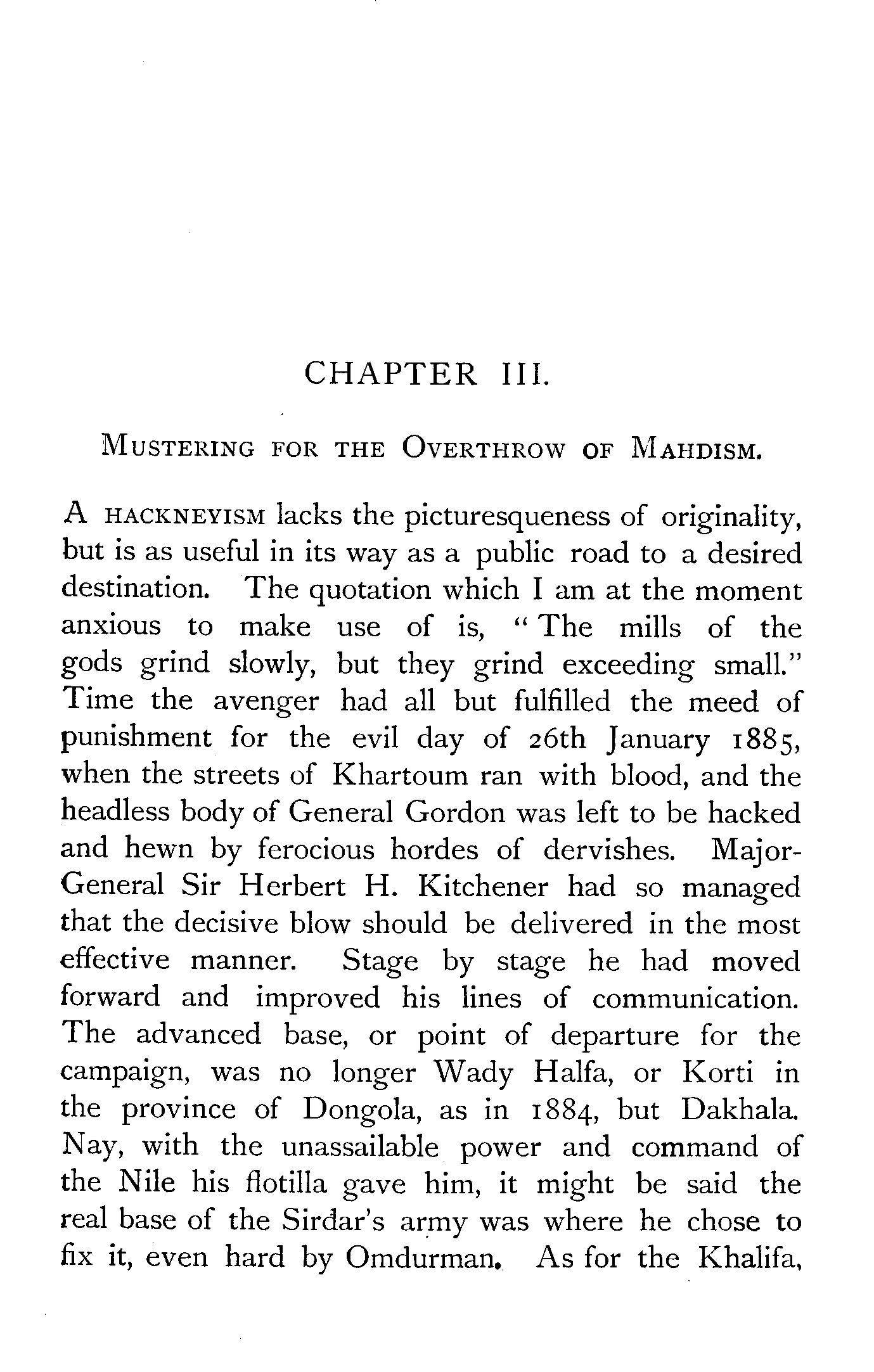 CHAPTER III.

MUSTERING FOR THE OVERTHROW OF MAHDISM.

A HACKNEYISM lacks the picturesqueness of originality, but is as useful in its way as a public road to a desired destination. The quotation which I am at the moment anxious to make use of is, "The mills of the gods grind slowly, but they grind exceeding small." Time the avenger had all but fulfilled the meed of punishment for the evil day of 26th January 1885, when the streets of Khartoum ran with blood, and the headless body of General Gordon was left to be hacked and hewn by ferocious hordes of dervishes. Major-General Sir Herbert H. Kitchener had so managed that the decisive blow should be delivered in the most effective manner. Stage by stage he had moved forward and improved his lines of communication. The advanced base, or point of departure for the campaign, was no longer Wady Halfa, or Korti in the province of Dongola, as in 1884, but Dakhala. Nay, with the unassailable power and command of the Nile his flotilla gave him, it might be said the real base of the Sirdar's army was where he chose to fix it, even hard by Omdurman. As for the Khalifa,